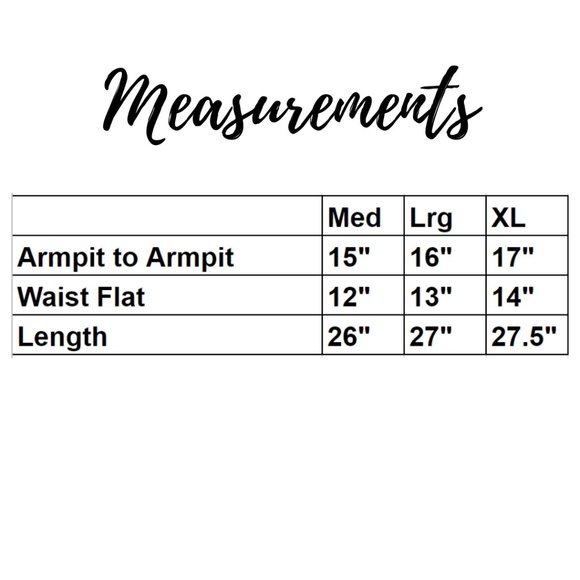 Measurements

| | Med | Lrg | XL |
|---|---|---|---|
| Armpit to Armpit | 15" | 16" | 17" |
| Waist Flat | 12" | 13" | 14" |
| Length | 26" | 27" | 27.5" |